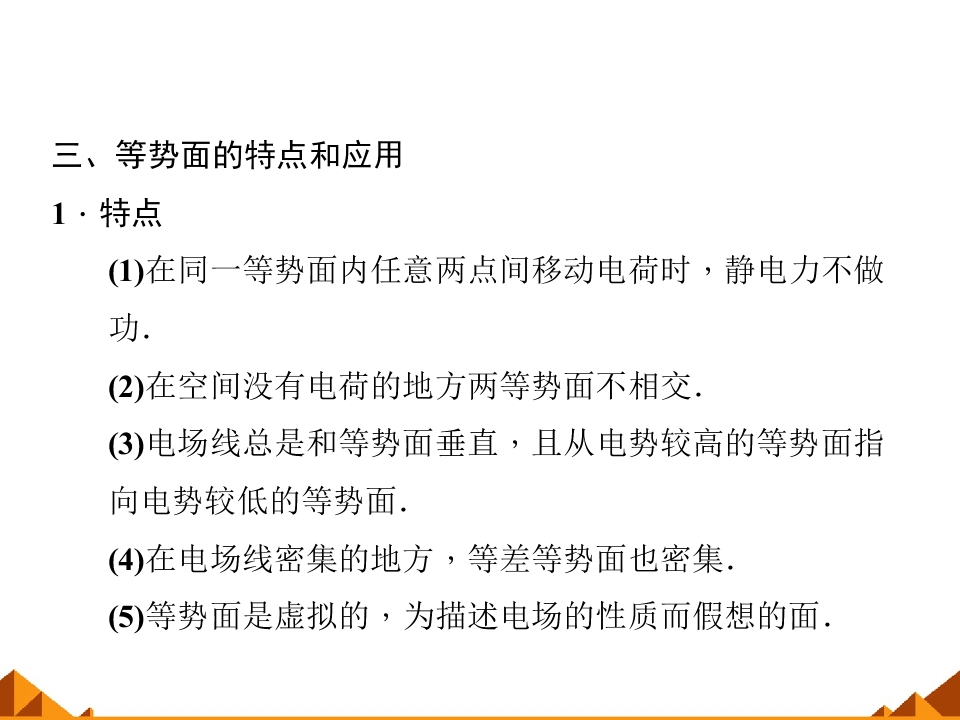 三、等势面的特点和应用

1．特点

(1)在同一等势面内任意两点间移动电荷时，静电力不做功.

(2)在空间没有电荷的地方两等势面不相交.

(3)电场线总是和等势面垂直，且从电势较高的等势面指向电势较低的等势面.

(4)在电场线密集的地方，等差等势面也密集.

(5)等势面是虚拟的，为描述电场的性质而假想的面.